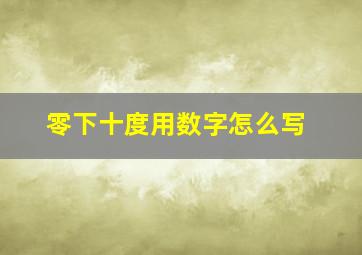 零下十度用数字怎么写